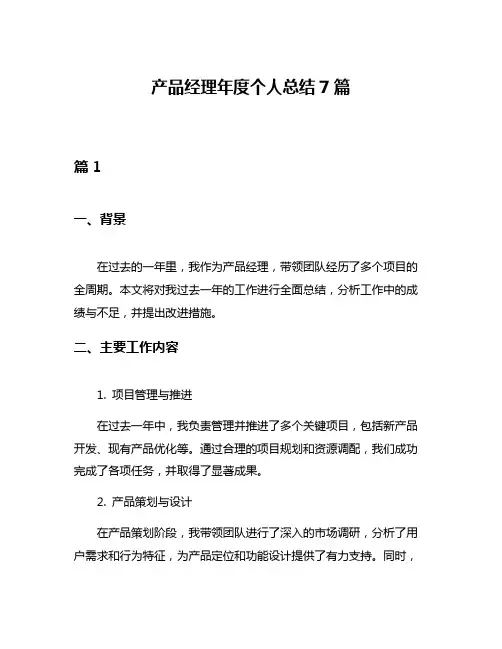 产品经理年度个人总结7篇

篇1

一、背景

在过去的一年里，我作为产品经理，带领团队经历了多个项目的全周期。本文将对我过去一年的工作进行全面总结，分析工作中的成绩与不足，并提出改进措施。

二、主要工作内容

1. 项目管理与推进

在过去一年中，我负责管理并推进了多个关键项目，包括新产品开发、现有产品优化等。通过合理的项目规划和资源调配，我们成功完成了各项任务，并取得了显著成果。

2. 产品策划与设计

在产品策划阶段，我带领团队进行了深入的市场调研，分析了用户需求和行为特征，为产品定位和功能设计提供了有力支持。同时，